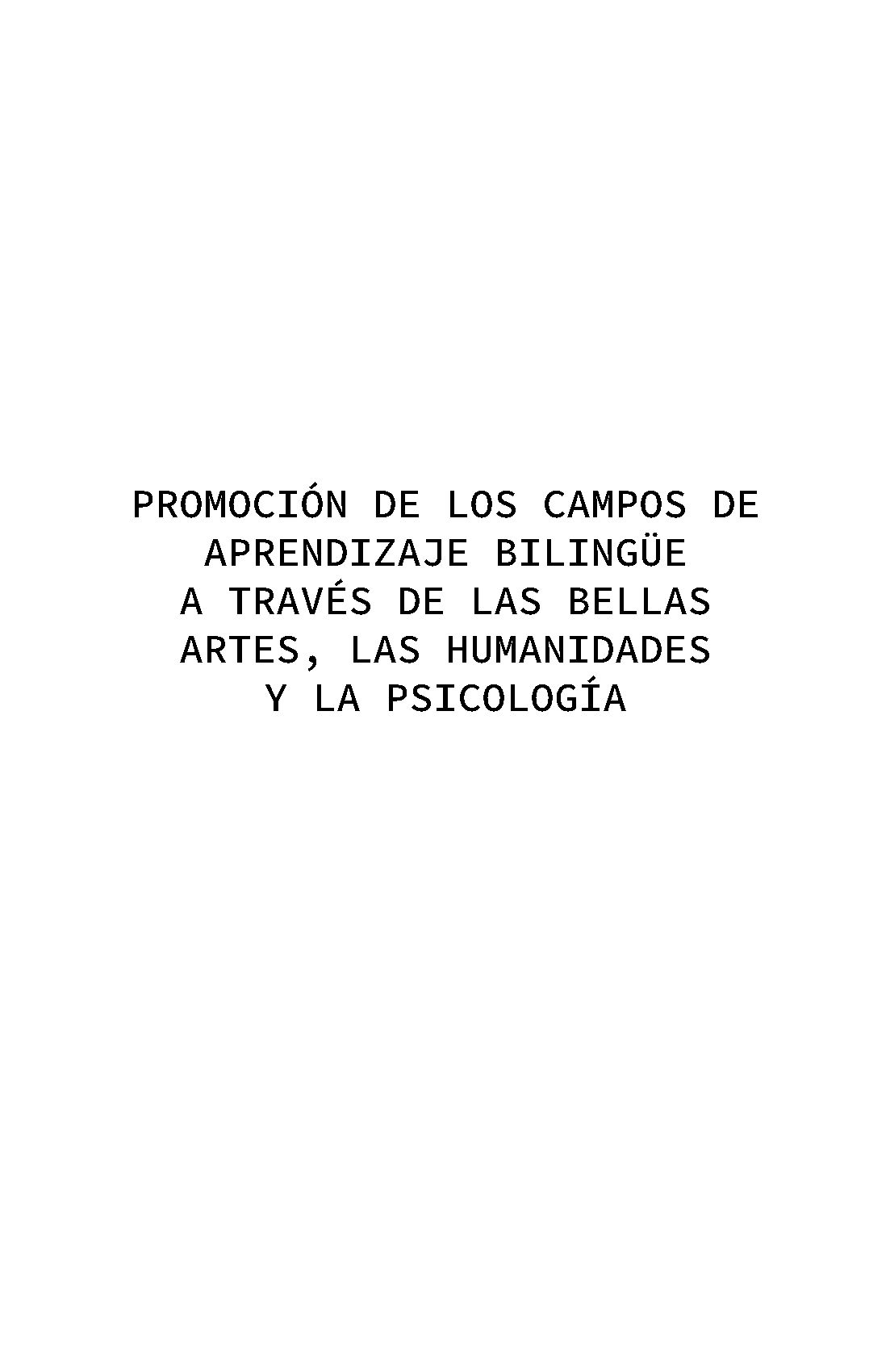 PROMOCIÓN DE LOS CAMPOS DE APRENDIZAJE BILINGÜE A TRAVÉS DE LAS BELLAS ARTES, LAS HUMANIDADES Y LA PSICOLOGÍA